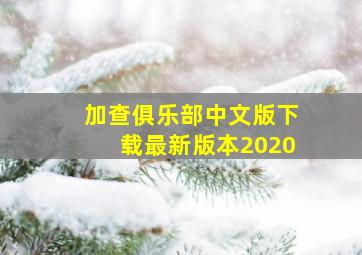 加查俱乐部中文版下载最新版本2020